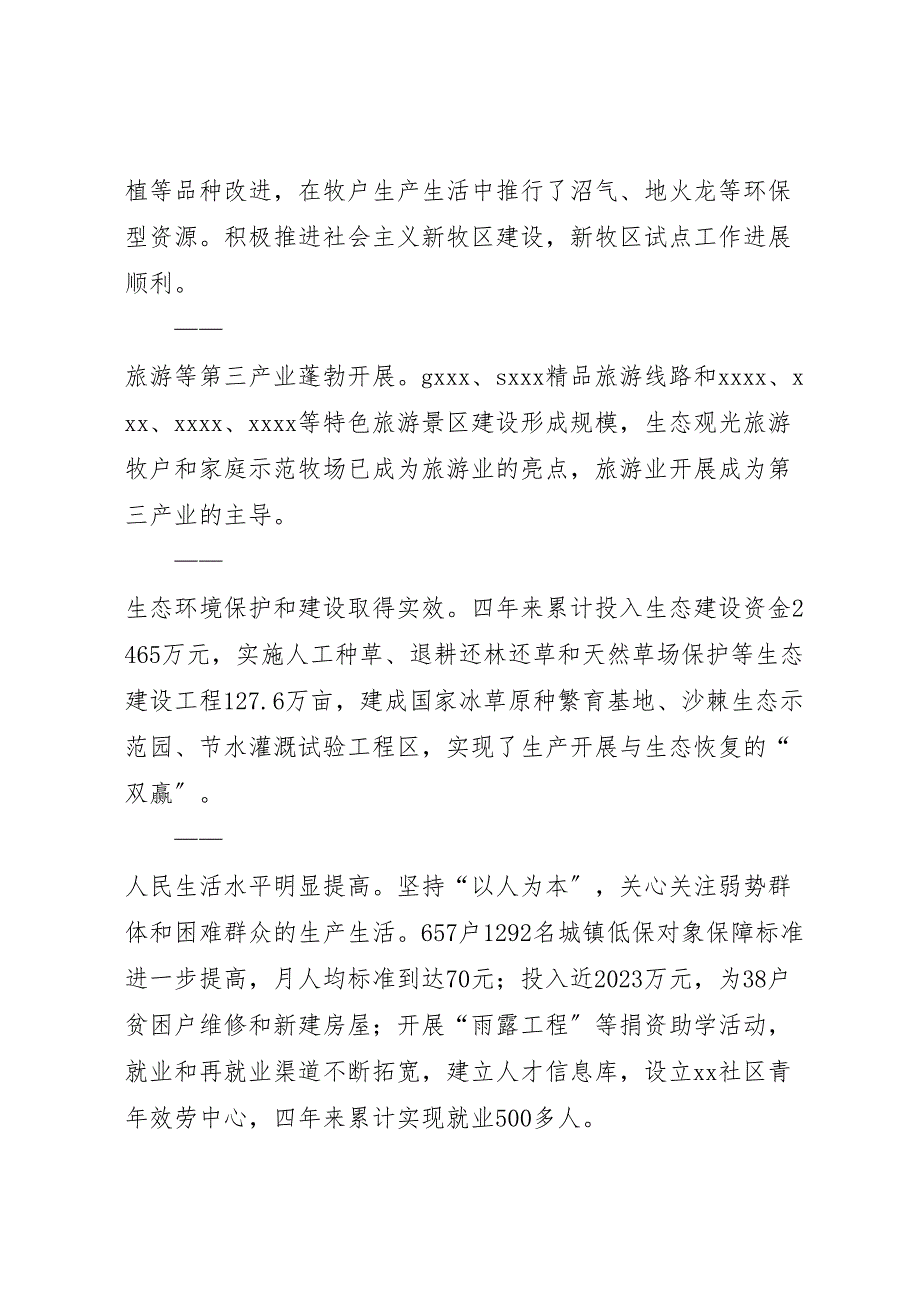 植等品种改进，在牧户生产生活中推行了沼气、地火龙等环保型资源。积极推进社会主义新牧区建设，新牧区试点工作进展顺利。

——

旅游等第三产业蓬勃开展。gxxx、sxxx精品旅游线路和xxxx、xxx、xxxx、xxxx等特色旅游景区建设形成规模，生态观光旅游牧户和家庭示范牧场已成为旅游业的亮点，旅游业开展成为第三产业的主导。

——

生态环境保护和建设取得实效。四年来累计投入生态建设资金2465万元，实施人工种草、退耕还林还草和天然草场保护等生态建设工程127.6万亩，建成国家冰草原种繁育基地、沙棘生态示范园、节水灌溉试验工程区，实现了生产开展与生态恢复的“双赢”。

——

人民生活水平明显提高。坚持“以人为本”，关心关注弱势群体和困难群众的生产生活。657户1292名城镇低保对象保障标准进一步提高，月人均标准到达70元；投入近2023万元，为38户贫困户维修和新建房屋；开展“雨露工程”等捐资助学活动，就业和再就业渠道不断拓宽，建立人才信息库，设立xx社区青年效劳中心，四年来累计实现就业500多人。